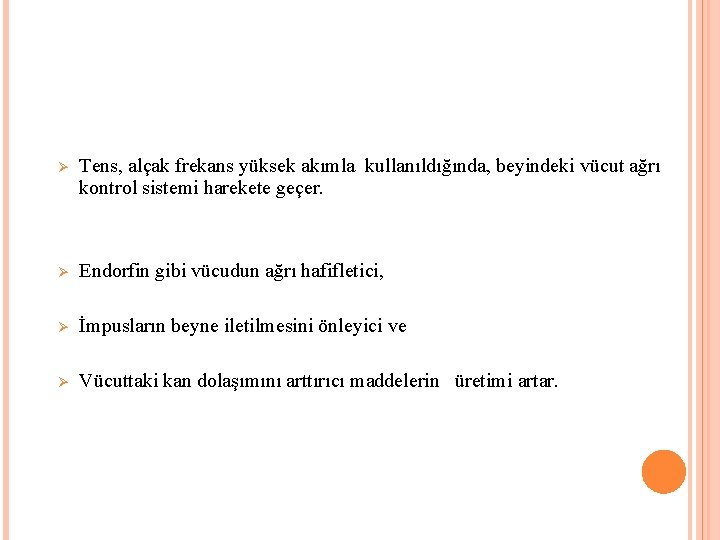 ➢ Tens, alçak frekans yüksek akımla kullanıldığında, beyindeki vücut ağrı kontrol sistemi harekete geçer.

➢ Endorfin gibi vücudun ağrı hafifletici,

➢ İmpusların beyne iletilmesini önleyici ve

➢ Vücuttaki kan dolaşımını arttırıcı maddelerin üretimi artar.